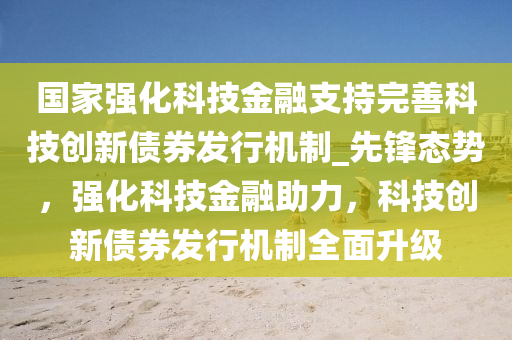 国家强化科技金融支持完善科技创新债券发行机制_先锋态势，强化科技金融助力，科技创新债券发行机制全面升级